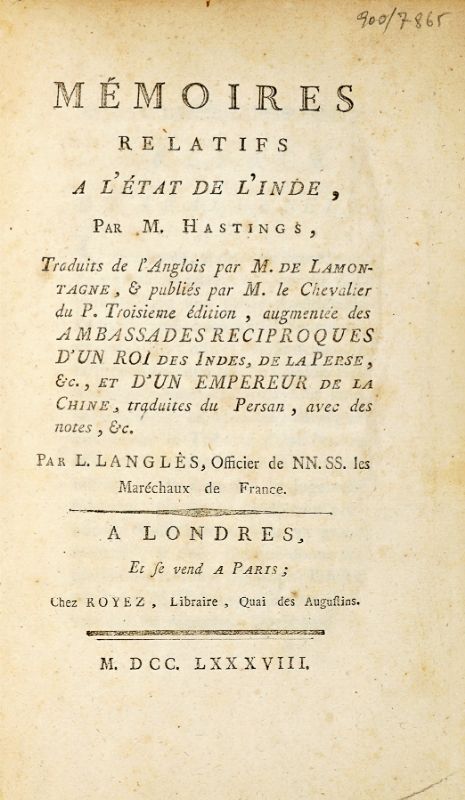 900/7865

MÉMOIRES
RELATIFS
A L'ÉTAT DE L'INDE,
PAR M. HASTINGS,

Traduits de l'Anglois par M. DE LAMONTAGNE, & publiés par M. le Chevalier du P. Troisieme édition, augmentée des AMBASSADES RECIPROQUES D'UN ROI DES INDES, DE LA PERSE, &c., ET D'UN EMPEREUR DE LA CHINE, traduites du Persan, avec des notes, &c.

PAR L. LANGLÈS, Officier de NN. SS. les Maréchaux de France.

A LONDRES,
Et se vend A PARIS;
Chez ROYEZ, Libraire, Quai des Augustins.

M. DCC. LXXXVIII.